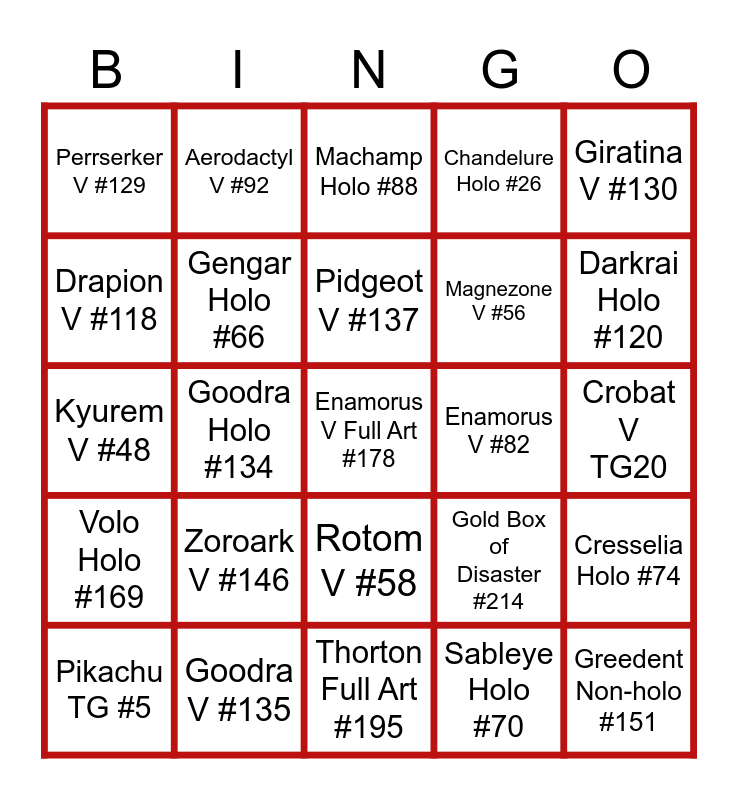 | B | I | N | G | O |
|---|---|---|---|---|
| Perrserker V #129 | Aerodactyl V #92 | Machamp Holo #88 | Chandelure Holo #26 | Giratina V #130 |
| Drapion V #118 | Gengar Holo #66 | Pidgeot V #137 | Magnezone V #56 | Darkrai Holo #120 |
| Kyurem V #48 | Goodra Holo #134 | Enamorus V Full Art #178 | Enamorus V #82 | Crobat V TG20 |
| Volo Holo #169 | Zoroark V #146 | Rotom V #58 | Gold Box of Disaster #214 | Cresselia Holo #74 |
| Pikachu TG #5 | Goodra V #135 | Thorton Full Art #195 | Sableye Holo #70 | Greedent Non-holo #151 |